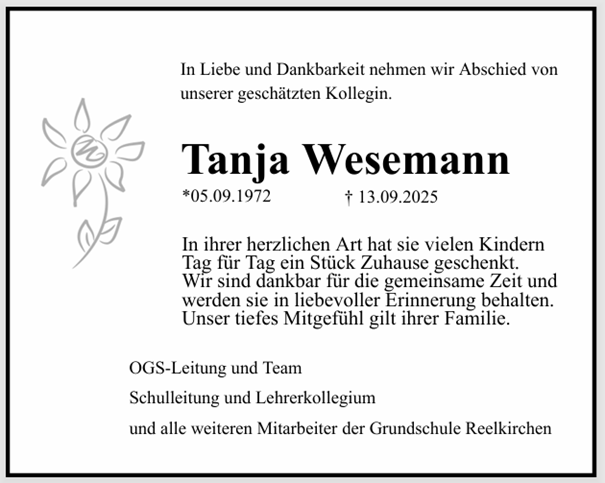 In Liebe und Dankbarkeit nehmen wir Abschied von unserer geschätzten Kollegin.

Tanja Wesemann

*05.09.1972 † 13.09.2025

In ihrer herzlichen Art hat sie vielen Kindern Tag für Tag ein Stück Zuhause geschenkt. Wir sind dankbar für die gemeinsame Zeit und werden sie in liebevoller Erinnerung behalten. Unser tiefes Mitgefühl gilt ihrer Familie.

OGS-Leitung und Team

Schulleitung und Lehrerkollegium

und alle weiteren Mitarbeiter der Grundschule Reelkirchen